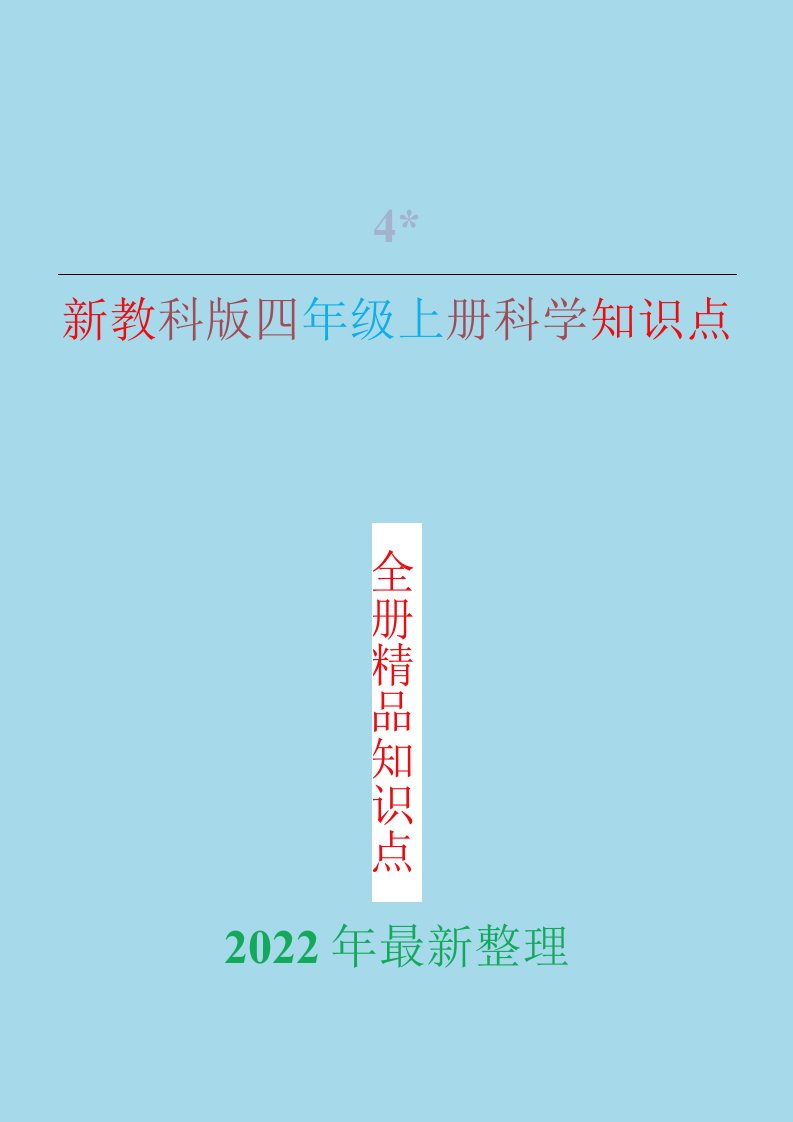 4*

新教科版四年级上册科学知识点

全册精品知识点

2022 年最新整理